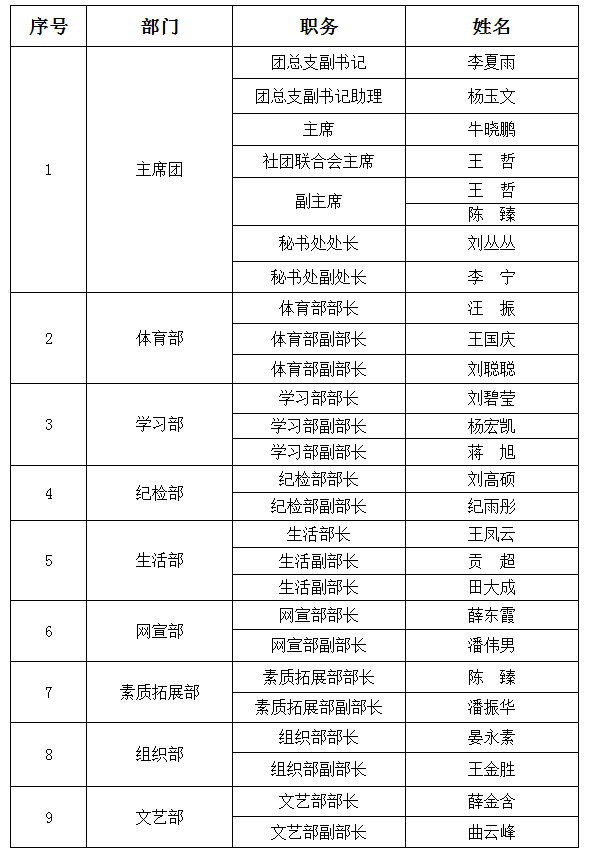 | 序号 | 部门 | 职务 | 姓名 |
|---|---|---|---|
| 1 | 主席团 | 团总支副书记 | 李夏雨 |
| | | 团总支副书记助理 | 杨玉文 |
| | | 主席 | 牛晓鹏 |
| | | 社团联合会主席 | 王　哲 |
| | | 副主席 | 王　哲 |
| | | | 陈　臻 |
| | | 秘书处处长 | 刘丛丛 |
| | | 秘书处副处长 | 李　宁 |
| 2 | 体育部 | 体育部部长 | 汪　振 |
| | | 体育部副部长 | 王国庆 |
| | | 体育部副部长 | 刘聪聪 |
| 3 | 学习部 | 学习部部长 | 刘碧莹 |
| | | 学习部副部长 | 杨宏凯 |
| | | 学习部副部长 | 蒋　旭 |
| 4 | 纪检部 | 纪检部部长 | 刘高硕 |
| | | 纪检部副部长 | 纪雨彤 |
| 5 | 生活部 | 生活部长 | 王凤云 |
| | | 生活副部长 | 贡　超 |
| | | 生活副部长 | 田大成 |
| 6 | 网宣部 | 网宣部部长 | 薛东霞 |
| | | 网宣部副部长 | 潘伟男 |
| 7 | 素质拓展部 | 素质拓展部部长 | 陈　臻 |
| | | 素质拓展部副部长 | 潘振华 |
| 8 | 组织部 | 组织部部长 | 晏永素 |
| | | 组织部副部长 | 王金胜 |
| 9 | 文艺部 | 文艺部部长 | 薛金含 |
| | | 文艺部副部长 | 曲云峰 |